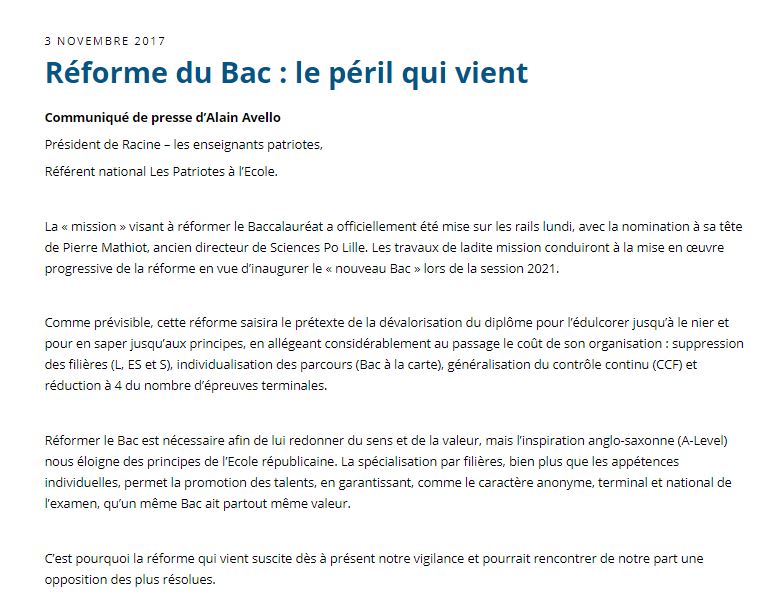 3 NOVEMBRE 2017

Réforme du Bac : le péril qui vient

Communiqué de presse d'Alain Avello

Président de Racine – les enseignants patriotes,

Référent national Les Patriotes à l'Ecole.

La « mission » visant à réformer le Baccalauréat a officiellement été mise sur les rails lundi, avec la nomination à sa tête de Pierre Mathiot, ancien directeur de Sciences Po Lille. Les travaux de ladite mission conduiront à la mise en œuvre progressive de la réforme en vue d'inaugurer le « nouveau Bac » lors de la session 2021.

Comme prévisible, cette réforme saisira le prétexte de la dévalorisation du diplôme pour l'édulcorer jusqu'à le nier et pour en saper jusqu'aux principes, en allégeant considérablement au passage le coût de son organisation : suppression des filières (L, ES et S), individualisation des parcours (Bac à la carte), généralisation du contrôle continu (CCF) et réduction à 4 du nombre d'épreuves terminales.

Réformer le Bac est nécessaire afin de lui redonner du sens et de la valeur, mais l'inspiration anglo-saxonne (A-Level) nous éloigne des principes de l'Ecole républicaine. La spécialisation par filières, bien plus que les appétences individuelles, permet la promotion des talents, en garantissant, comme le caractère anonyme, terminal et national de l'examen, qu'un même Bac ait partout même valeur.

C'est pourquoi la réforme qui vient suscite dès à présent notre vigilance et pourrait rencontrer de notre part une opposition des plus résolues.